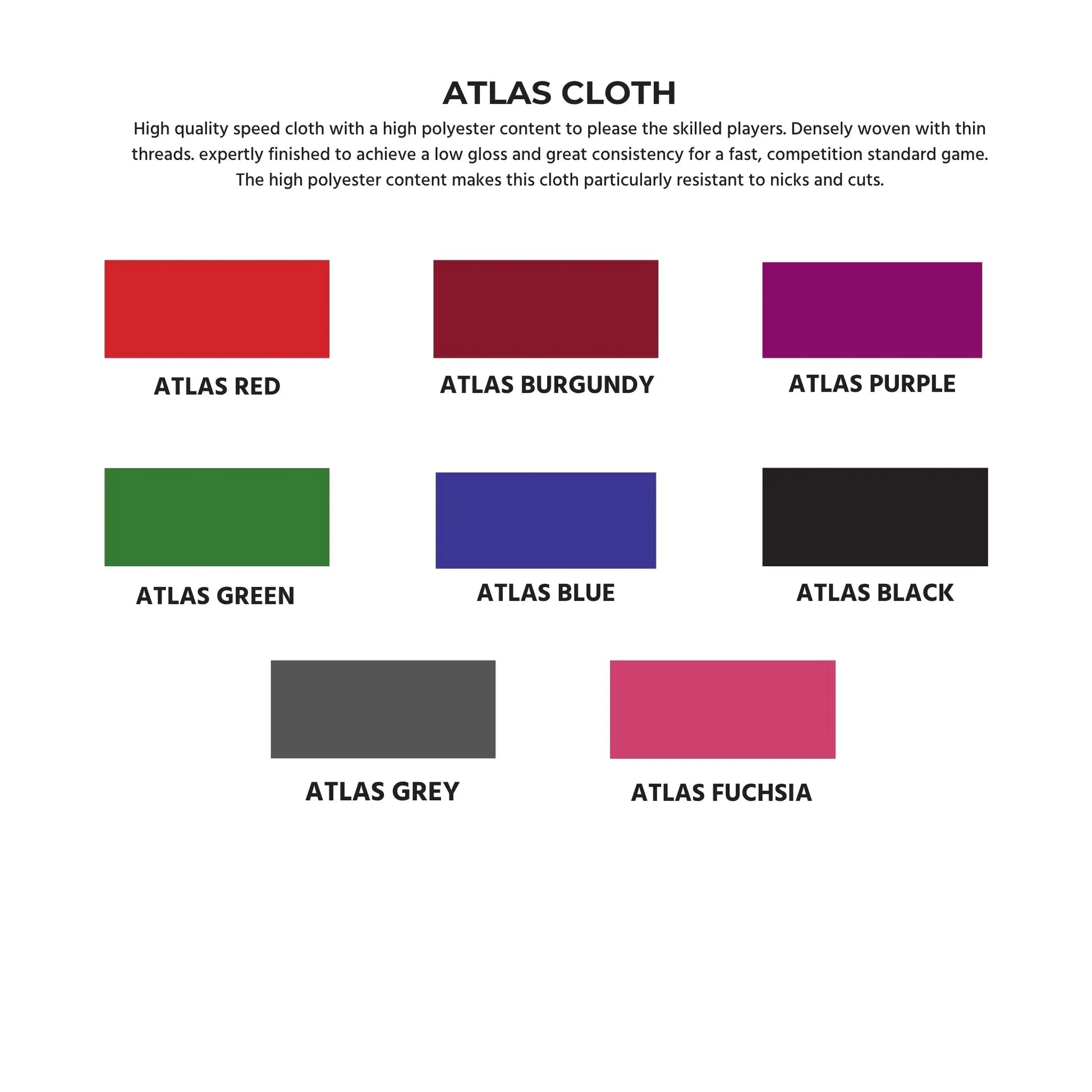 ATLAS CLOTH

High quality speed cloth with a high polyester content to please the skilled players. Densely woven with thin threads. expertly finished to achieve a low gloss and great consistency for a fast, competition standard game. The high polyester content makes this cloth particularly resistant to nicks and cuts.

ATLAS RED

ATLAS BURGUNDY

ATLAS PURPLE

ATLAS GREEN

ATLAS BLUE

ATLAS BLACK

ATLAS GREY

ATLAS FUCHSIA